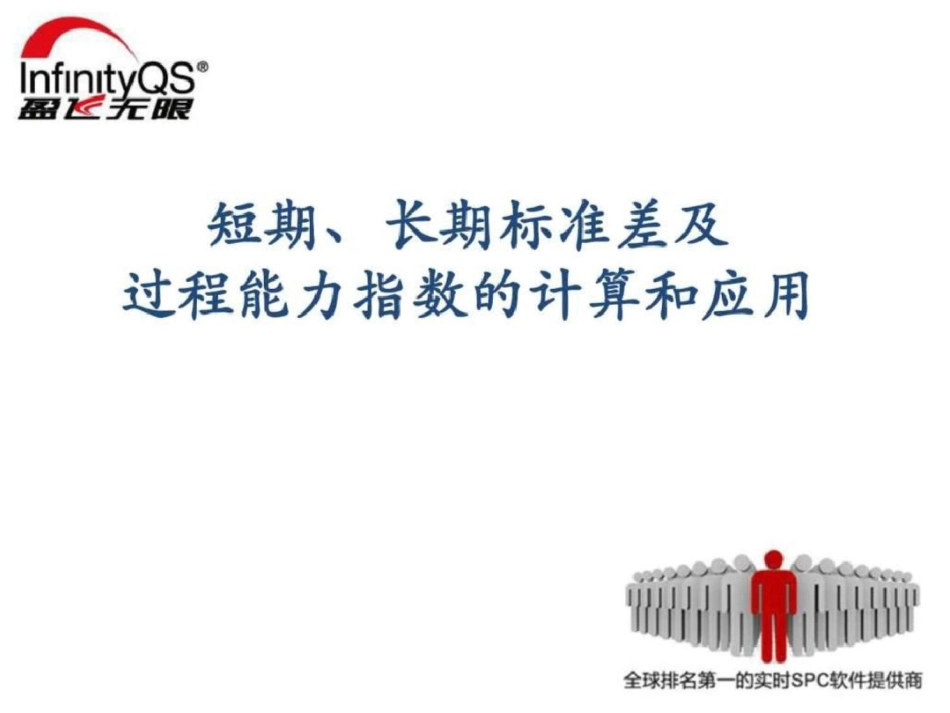 InfinityQS®
盈飞无限

短期、长期标准差及
过程能力指数的计算和应用

全球排名第一的实时SPC软件提供商